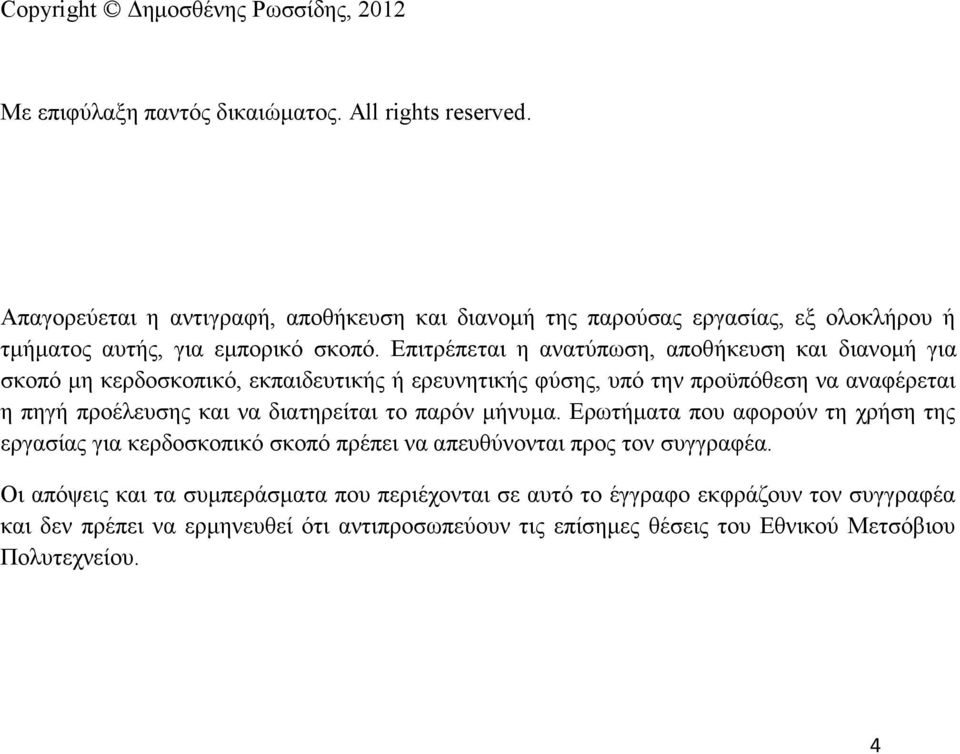 Copyright © Δημοσθένης Ρωσσίδης, 2012

Με επιφύλαξη παντός δικαιώματος. All rights reserved.

Απαγορεύεται η αντιγραφή, αποθήκευση και διανομή της παρούσας εργασίας, εξ ολοκλήρου ή τμήματος αυτής, για εμπορικό σκοπό. Επιτρέπεται η ανατύπωση, αποθήκευση και διανομή για σκοπό μη κερδοσκοπικό, εκπαιδευτικής ή ερευνητικής φύσης, υπό την προϋπόθεση να αναφέρεται η πηγή προέλευσης και να διατηρείται το παρόν μήνυμα. Ερωτήματα που αφορούν τη χρήση της εργασίας για κερδοσκοπικό σκοπό πρέπει να απευθύνονται προς τον συγγραφέα.

Οι απόψεις και τα συμπεράσματα που περιέχονται σε αυτό το έγγραφο εκφράζουν τον συγγραφέα και δεν πρέπει να ερμηνευθεί ότι αντιπροσωπεύουν τις επίσημες θέσεις του Εθνικού Μετσόβιου Πολυτεχνείου.

4